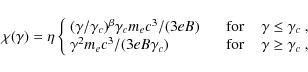 $\chi(\gamma) = \eta \begin{cases} (\gamma/\gamma_c)^{\beta}\gamma_c m_e c^3/(3eB) & \text{for} \quad \gamma \leq \gamma_c \ , \\ \gamma^2 m_e c^3/(3eB\gamma_c) & \text{for} \quad \gamma \geq \gamma_c \ , \end{cases}$